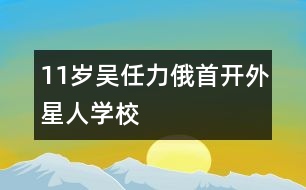 11岁吴任力俄首开外星人学校